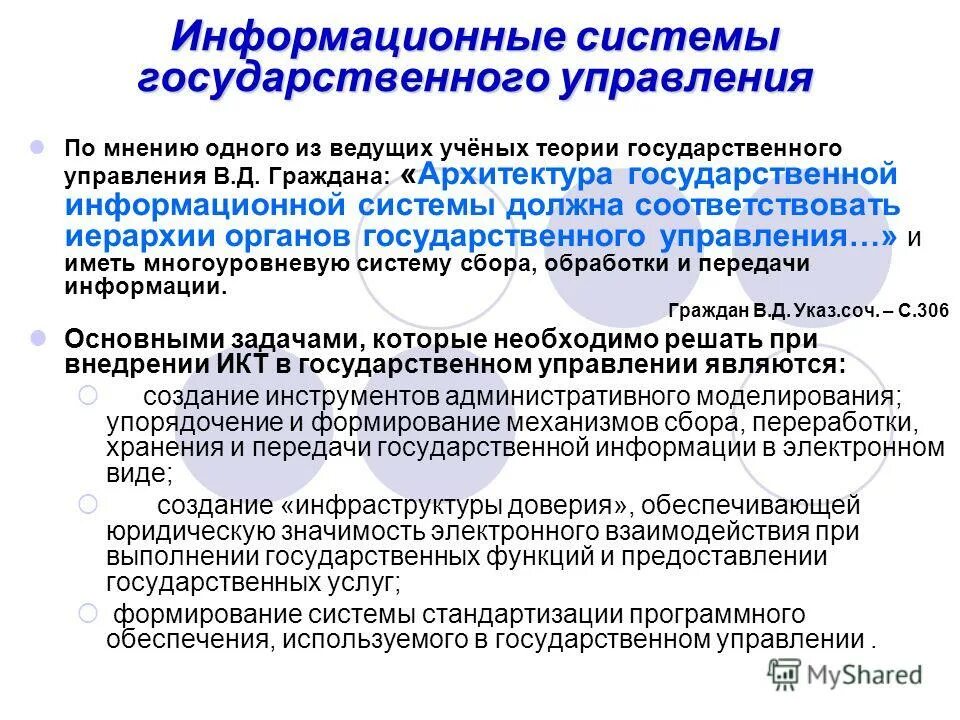 Информационные системы государственного управления

По мнению одного из ведущих учёных теории государственного управления В.Д. Граждана: «Архитектура государственной информационной системы должна соответствовать иерархии органов государственного управления…» и иметь многоуровневую систему сбора, обработки и передачи информации.

Граждан В.Д. Указ.соч. – С.306

Основными задачами, которые необходимо решать при внедрении ИКТ в государственном управлении являются:

создание инструментов административного моделирования; упорядочение и формирование механизмов сбора, переработки, хранения и передачи государственной информации в электронном виде;

создание «инфраструктуры доверия», обеспечивающей юридическую значимость электронного взаимодействия при выполнении государственных функций и предоставлении государственных услуг;

формирование системы стандартизации программного обеспечения, используемого в государственном управлении .

MyShared